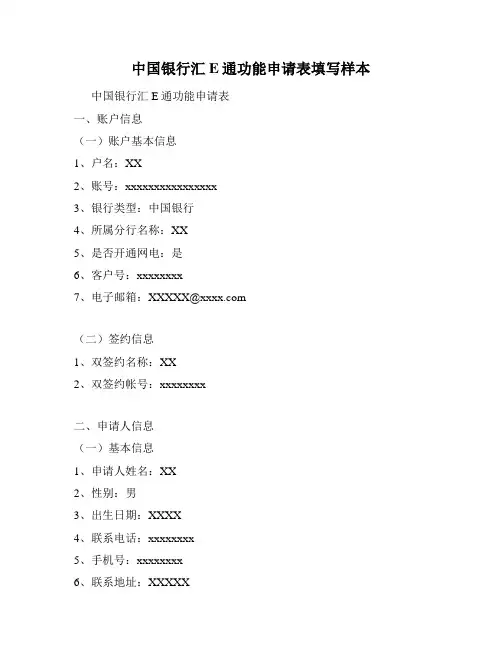 中国银行汇 E 通功能申请表填写样本

中国银行汇 E 通功能申请表

一、账户信息

（一）账户基本信息

1、户名：XX

2、账号：xxxxxxxxxxxxxxxx

3、银行类型：中国银行

4、所属分行名称：XX

5、是否开通网电：是

6、客户号：xxxxxxxx

7、电子邮箱：XXXXX@xxxx.com

（二）签约信息

1、双签约名称：XX

2、双签约帐号：xxxxxxxx

二、申请人信息

（一）基本信息

1、申请人姓名：XX

2、性别：男

3、出生日期：XXXX

4、联系电话：xxxxxxxx

5、手机号：xxxxxxxx

6、联系地址：XXXXX